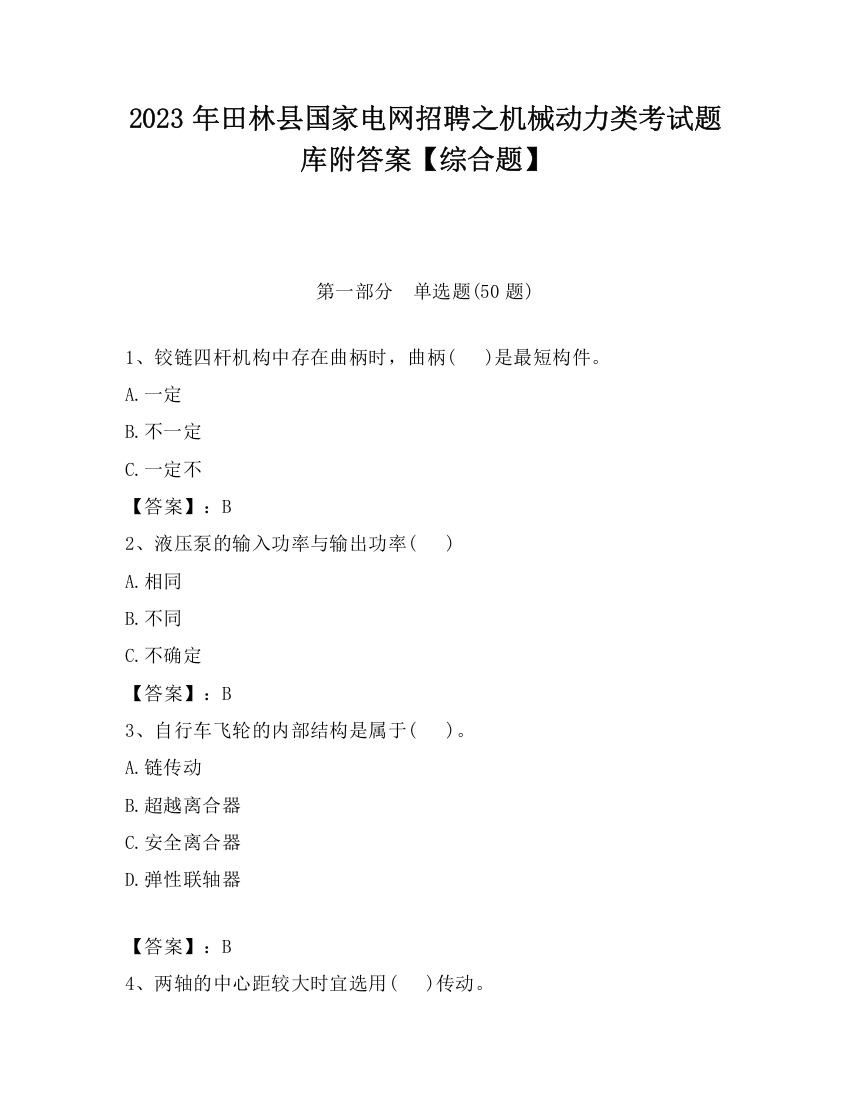 2023 年田林县国家电网招聘之机械动力类考试题库附答案【综合题】

第一部分 单选题(50 题)

1、铰链四杆机构中存在曲柄时，曲柄( )是最短构件。

A.一定

B.不一定

C.一定不

【答案】：B

2、液压泵的输入功率与输出功率( )

A.相同

B.不同

C.不确定

【答案】：B

3、自行车飞轮的内部结构是属于( )。

A.链传动

B.超越离合器

C.安全离合器

D.弹性联轴器

【答案】：B

4、两轴的中心距较大时宜选用( )传动。